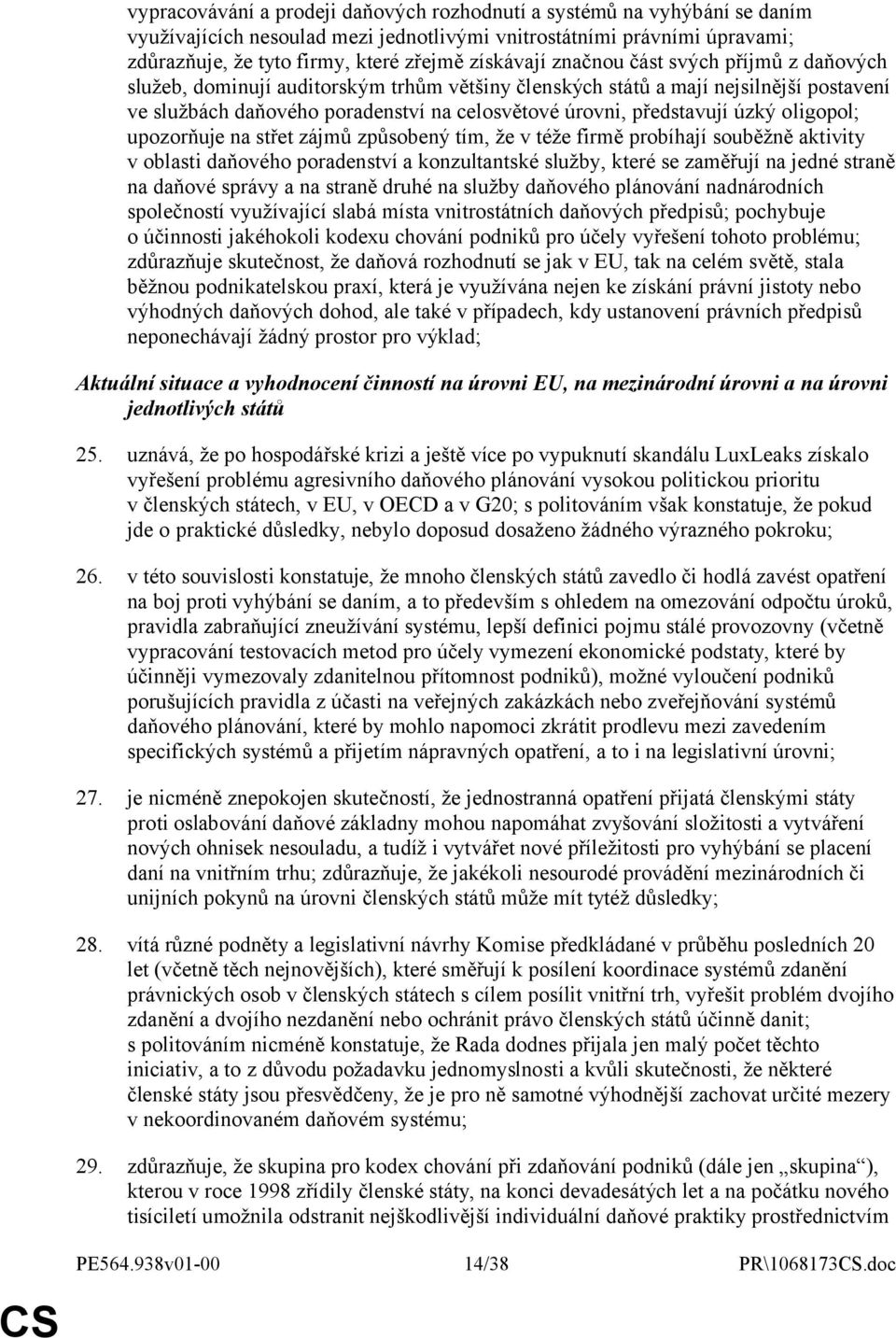 vypracovávání a prodeji daňových rozhodnutí a systémů na vyhýbání se daním využívajících nesoulad mezi jednotlivými vnitrostátními právními úpravami; zdůrazňuje, že tyto firmy, které zřejmě získávají značnou část svých příjmů z daňových služeb, dominují auditorským trhům většiny členských států a mají nejsilnější postavení ve službách daňového poradenství na celosvětové úrovni, představují úzký oligopol; upozorňuje na střet zájmů způsobený tím, že v téže firmě probíhají souběžně aktivity v oblasti daňového poradenství a konzultantské služby, které se zaměřují na jedné straně na daňové správy a na straně druhé na služby daňového plánování nadnárodních společností využívající slabá místa vnitrostátních daňových předpisů; pochybuje o účinnosti jakéhokoli kodexu chování podniků pro účely vyřešení tohoto problému; zdůrazňuje skutečnost, že daňová rozhodnutí se jak v EU, tak na celém světě, stala běžnou podnikatelskou praxí, která je využívána nejen ke získání právní jistoty nebo výhodných daňových dohod, ale také v případech, kdy ustanovení právních předpisů neponechávají žádný prostor pro výklad;

Aktuální situace a vyhodnocení činností na úrovni EU, na mezinárodní úrovni a na úrovni jednotlivých států

25. uznává, že po hospodářské krizi a ještě více po vypuknutí skandálu LuxLeaks získalo vyřešení problému agresivního daňového plánování vysokou politickou prioritu v členských státech, v EU, v OECD a v G20; s politováním však konstatuje, že pokud jde o praktické důsledky, nebylo doposud dosaženo žádného výrazného pokroku;

26. v této souvislosti konstatuje, že mnoho členských států zavedlo či hodlá zavést opatření na boj proti vyhýbání se daním, a to především s ohledem na omezování odpočtu úroků, pravidla zabraňující zneužívání systému, lepší definici pojmu stálé provozovny (včetně vypracování testovacích metod pro účely vymezení ekonomické podstaty, které by účinněji vymezovaly zdanitelnou přítomnost podniků), možné vyloučení podniků porušujících pravidla z účasti na veřejných zakázkách nebo zveřejňování systémů daňového plánování, které by mohlo napomoci zkrátit prodlevu mezi zavedením specifických systémů a přijetím nápravných opatření, a to i na legislativní úrovni;

27. je nicméně znepokojen skutečností, že jednostranná opatření přijatá členskými státy proti oslabování daňové základny mohou napomáhat zvyšování složitosti a vytváření nových ohnisek nesouladu, a tudíž i vytvářet nové příležitosti pro vyhýbání se placení daní na vnitřním trhu; zdůrazňuje, že jakékoli nesourodé provádění mezinárodních či unijních pokynů na úrovni členských států může mít tytéž důsledky;

28. vítá různé podněty a legislativní návrhy Komise předkládané v průběhu posledních 20 let (včetně těch nejnovějších), které směřují k posílení koordinace systémů zdanění právnických osob v členských státech s cílem posílit vnitřní trh, vyřešit problém dvojího zdanění a dvojího nezdanění nebo ochránit právo členských států účinně danit; s politováním nicméně konstatuje, že Rada dodnes přijala jen malý počet těchto iniciativ, a to z důvodu požadavku jednomyslnosti a kvůli skutečnosti, že některé členské státy jsou přesvědčeny, že je pro ně samotné výhodnější zachovat určité mezery v nekoordinovaném daňovém systému;

29. zdůrazňuje, že skupina pro kodex chování při zdaňování podniků (dále jen „skupina“), kterou v roce 1998 zřídily členské státy, na konci devadesátých let a na počátku nového tisíciletí umožnila odstranit nejškodlivější individuální daňové praktiky prostřednictvím

PE564.938v01-00 14/38 PR\1068173CS.doc

CS